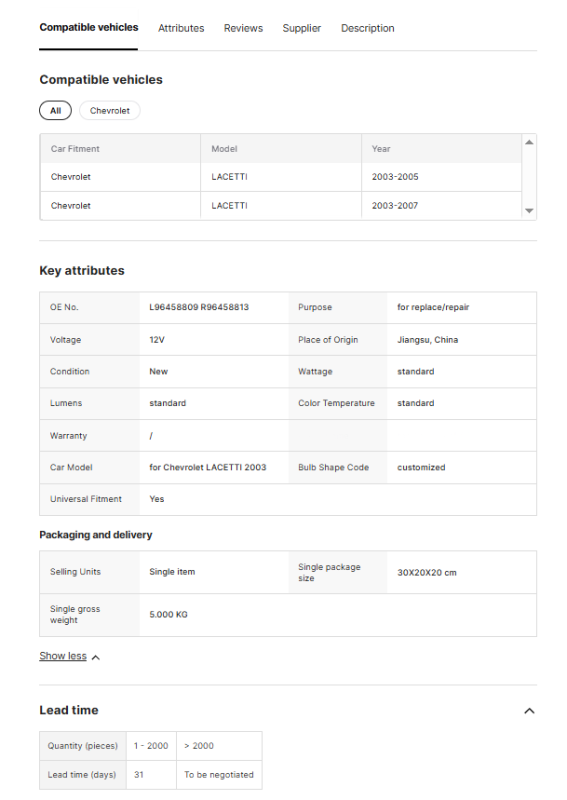 Compatible vehicles Attributes Reviews Supplier Description

Compatible vehicles

All Chevrolet

| Car Fitment | Model | Year |
|---|---|---|
| Chevrolet | LACETTI | 2003-2005 |
| Chevrolet | LACETTI | 2003-2007 |

Key attributes

| OE No. | L96458809 R96458813 | Purpose | for replace/repair |
|---|---|---|---|
| Voltage | 12V | Place of Origin | Jiangsu, China |
| Condition | New | Wattage | standard |
| Lumens | standard | Color Temperature | standard |
| Warranty | / | | |
| Car Model | for Chevrolet LACETTI 2003 | Bulb Shape Code | customized |
| Universal Fitment | Yes | | |

Packaging and delivery

| Selling Units | Single item | Single package size | 30X20X20 cm |
|---|---|---|---|
| Single gross weight | 5.000 KG | | |

Show less

Lead time

| Quantity (pieces) | 1 - 2000 | > 2000 |
|---|---|---|
| Lead time (days) | 31 | To be negotiated |